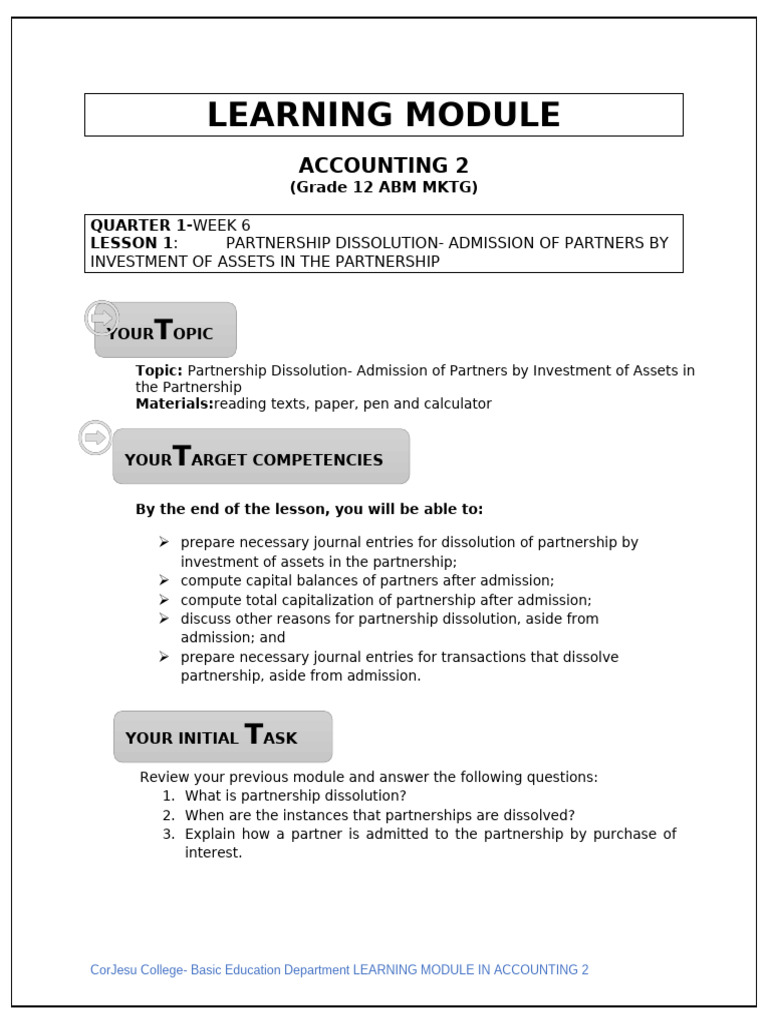 LEARNING MODULE

ACCOUNTING 2
(Grade 12 ABM MKTG)

QUARTER 1-WEEK 6
LESSON 1: PARTNERSHIP DISSOLUTION- ADMISSION OF PARTNERS BY INVESTMENT OF ASSETS IN THE PARTNERSHIP

YOUR TOPIC

Topic: Partnership Dissolution- Admission of Partners by Investment of Assets in the Partnership
Materials:reading texts, paper, pen and calculator

YOUR TARGET COMPETENCIES

By the end of the lesson, you will be able to:

➢ prepare necessary journal entries for dissolution of partnership by investment of assets in the partnership;
➢ compute capital balances of partners after admission;
➢ compute total capitalization of partnership after admission;
➢ discuss other reasons for partnership dissolution, aside from admission; and
➢ prepare necessary journal entries for transactions that dissolve partnership, aside from admission.

YOUR INITIAL TASK

Review your previous module and answer the following questions:
1. What is partnership dissolution?
2. When are the instances that partnerships are dissolved?
3. Explain how a partner is admitted to the partnership by purchase of interest.

CorJesu College- Basic Education Department LEARNING MODULE IN ACCOUNTING 2